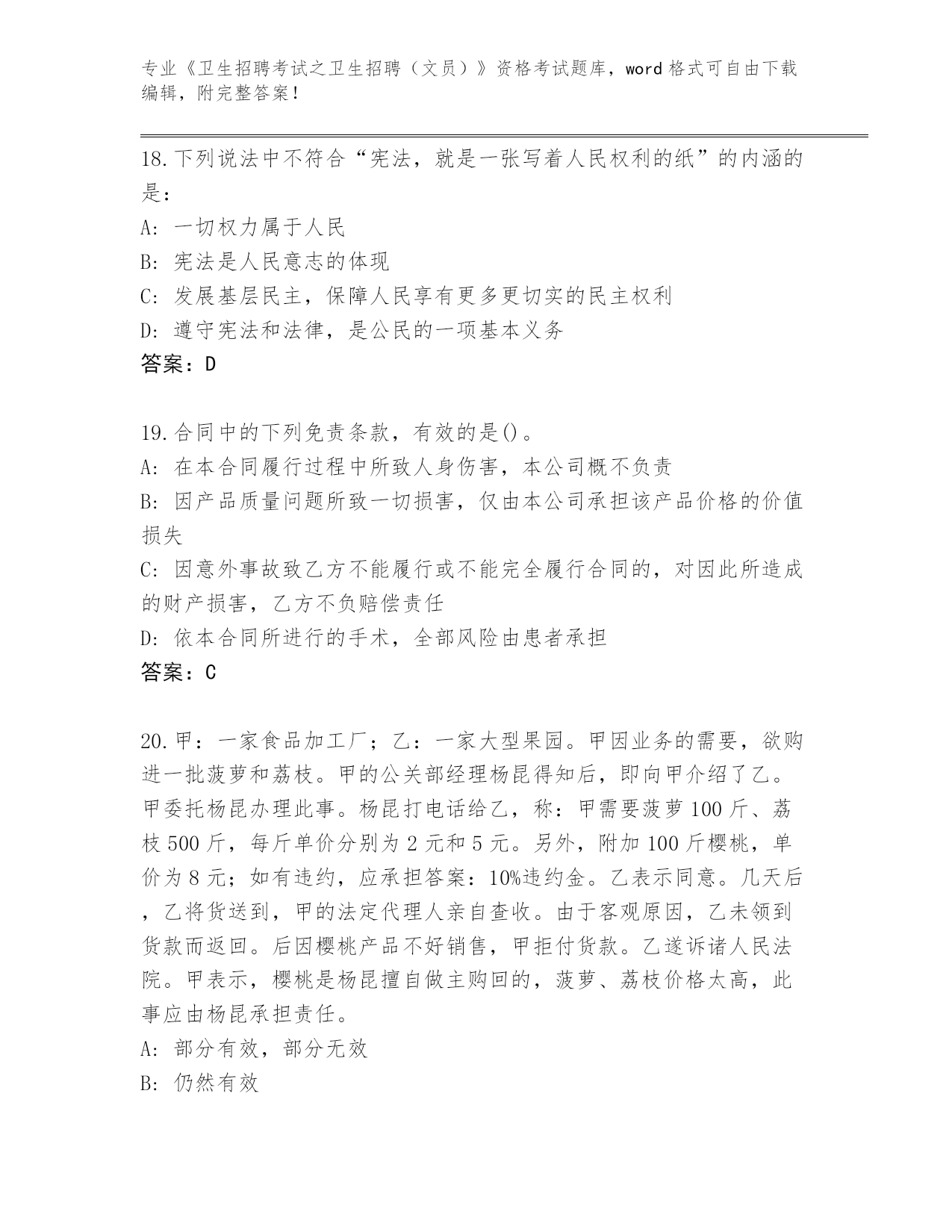 专业《卫生招聘考试之卫生招聘（文员）》资格考试题库，word 格式可自由下载编辑，附完整答案！

18.下列说法中不符合“宪法，就是一张写着人民权利的纸”的内涵的是：
A: 一切权力属于人民
B: 宪法是人民意志的体现
C: 发展基层民主，保障人民享有更多更切实的民主权利
D: 遵守宪法和法律，是公民的一项基本义务
答案：D

19.合同中的下列免责条款，有效的是()。
A: 在本合同履行过程中所致人身伤害，本公司概不负责
B: 因产品质量问题所致一切损害，仅由本公司承担该产品价格的价值损失
C: 因意外事故致乙方不能履行或不能完全履行合同的，对因此所造成的财产损害，乙方不负赔偿责任
D: 依本合同所进行的手术，全部风险由患者承担
答案：C

20.甲：一家食品加工厂；乙：一家大型果园。甲因业务的需要，欲购进一批菠萝和荔枝。甲的公关部经理杨昆得知后，即向甲介绍了乙。甲委托杨昆办理此事。杨昆打电话给乙，称：甲需要菠萝 100 斤、荔枝 500 斤，每斤单价分别为 2 元和 5 元。另外，附加 100 斤樱桃，单价为 8 元；如有违约，应承担答案：10%违约金。乙表示同意。几天后，乙将货送到，甲的法定代理人亲自查收。由于客观原因，乙未领到货款而返回。后因樱桃产品不好销售，甲拒付货款。乙遂诉诸人民法院。甲表示，樱桃是杨昆擅自做主购回的，菠萝、荔枝价格太高，此事应由杨昆承担责任。
A: 部分有效，部分无效
B: 仍然有效